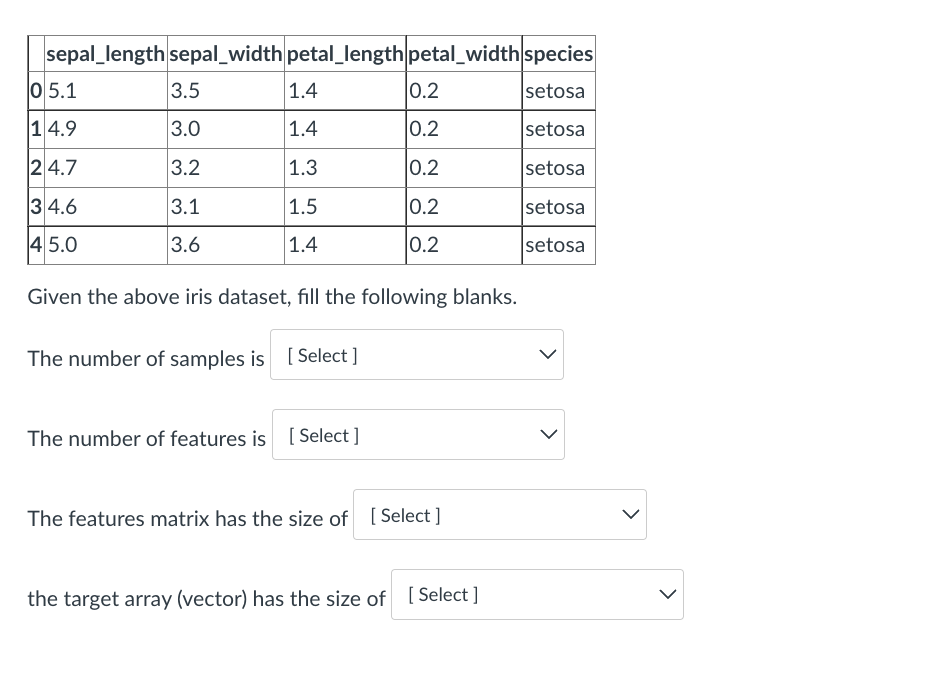 | | sepal_length | sepal_width | petal_length | petal_width | species |
|---|---|---|---|---|---|
| 0 | 5.1 | 3.5 | 1.4 | 0.2 | setosa |
| 1 | 4.9 | 3.0 | 1.4 | 0.2 | setosa |
| 2 | 4.7 | 3.2 | 1.3 | 0.2 | setosa |
| 3 | 4.6 | 3.1 | 1.5 | 0.2 | setosa |
| 4 | 5.0 | 3.6 | 1.4 | 0.2 | setosa |

Given the above iris dataset, fill the following blanks.

The number of samples is [ Select ]

The number of features is [ Select ]

The features matrix has the size of [ Select ]

the target array (vector) has the size of [ Select ]